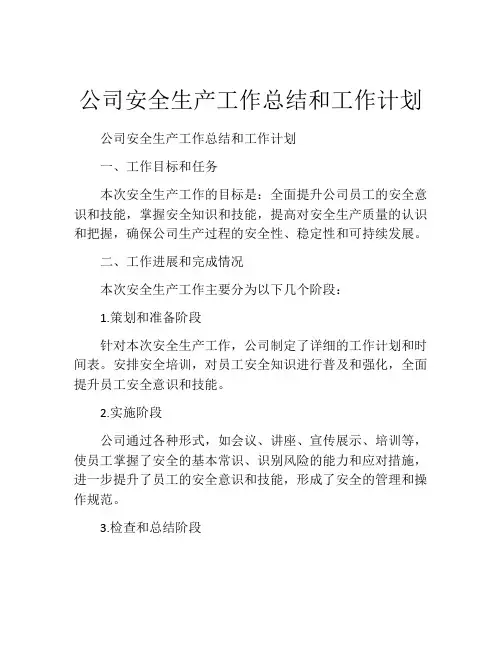 公司安全生产工作总结和工作计划

公司安全生产工作总结和工作计划

一、工作目标和任务

本次安全生产工作的目标是：全面提升公司员工的安全意识和技能，掌握安全知识和技能，提高对安全生产质量的认识和把握，确保公司生产过程的安全性、稳定性和可持续发展。

二、工作进展和完成情况

本次安全生产工作主要分为以下几个阶段：

1.策划和准备阶段

针对本次安全生产工作，公司制定了详细的工作计划和时间表。安排安全培训，对员工安全知识进行普及和强化，全面提升员工安全意识和技能。

2.实施阶段

公司通过各种形式，如会议、讲座、宣传展示、培训等，使员工掌握了安全的基本常识、识别风险的能力和应对措施，进一步提升了员工的安全意识和技能，形成了安全的管理和操作规范。

3.检查和总结阶段